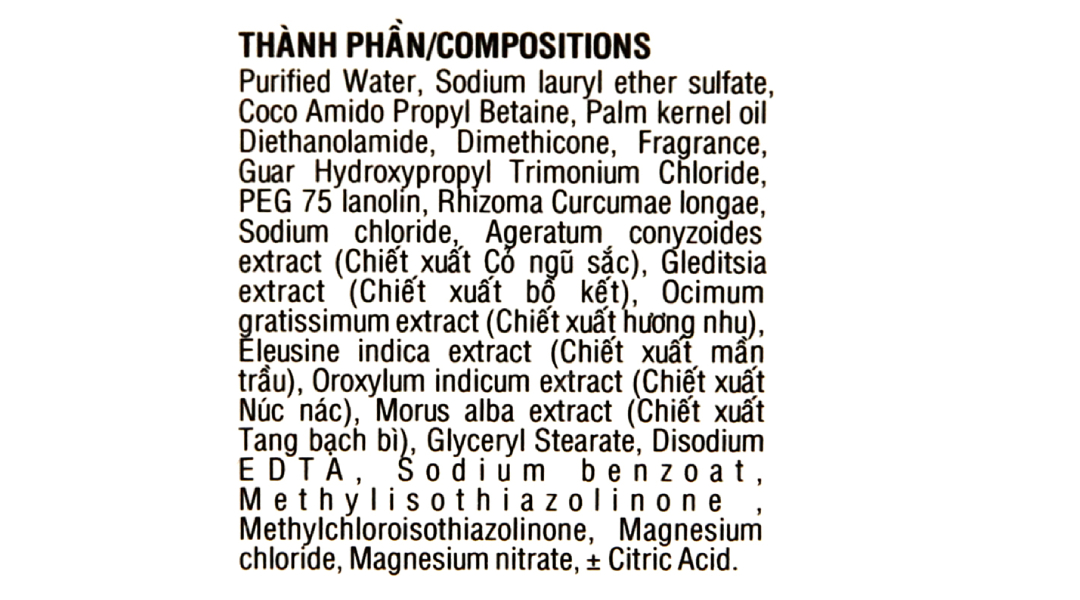 THÀNH PHẦN/COMPOSITIONS

Purified Water, Sodium lauryl ether sulfate, Coco Amido Propyl Betaine, Palm kernel oil Diethanolamide, Dimethicone, Fragrance, Guar Hydroxypropyl Trimonium Chloride, PEG 75 lanolin, Rhizoma Curcumae longae, Sodium chloride, Ageratum conyzoides extract (Chiết xuất Cỏ ngũ sắc), Gleditsia extract (Chiết xuất bồ kết), Ocimum gratissimum extract (Chiết xuất hương nhu), Eleusine indica extract (Chiết xuất mần trầu), Oroxylum indicum extract (Chiết xuất Núc nác), Morus alba extract (Chiết xuất Tang bạch bì), Glyceryl Stearate, Disodium EDTA, Sodium benzoat, Methylisothiazolinone , Methylchloroisothiazolinone, Magnesium chloride, Magnesium nitrate, ± Citric Acid.